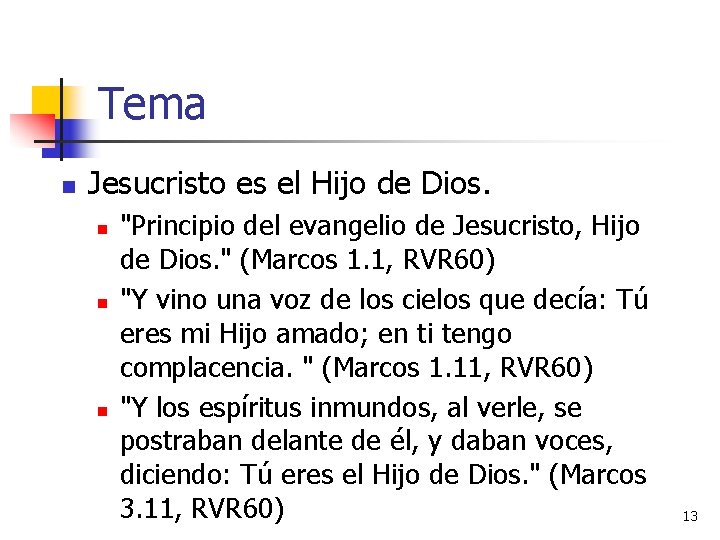 Tema

Jesucristo es el Hijo de Dios.

"Principio del evangelio de Jesucristo, Hijo de Dios." (Marcos 1.1, RVR60)

"Y vino una voz de los cielos que decía: Tú eres mi Hijo amado; en ti tengo complacencia. " (Marcos 1.11, RVR60)

"Y los espíritus inmundos, al verle, se postraban delante de él, y daban voces, diciendo: Tú eres el Hijo de Dios." (Marcos 3.11, RVR60)

13